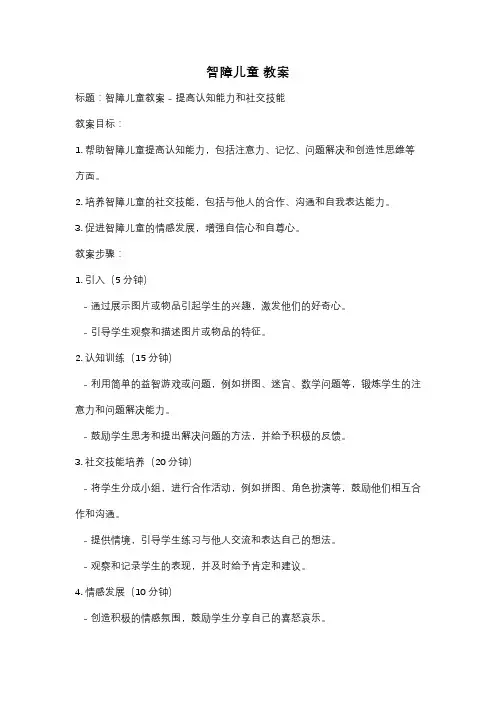 智障儿童 教案

标题：智障儿童教案 - 提高认知能力和社交技能

教案目标：

1. 帮助智障儿童提高认知能力，包括注意力、记忆、问题解决和创造性思维等方面。

2. 培养智障儿童的社交技能，包括与他人的合作、沟通和自我表达能力。

3. 促进智障儿童的情感发展，增强自信心和自尊心。

教案步骤：

1. 引入（5 分钟）

- 通过展示图片或物品引起学生的兴趣，激发他们的好奇心。

- 引导学生观察和描述图片或物品的特征。

2. 认知训练（15 分钟）

- 利用简单的益智游戏或问题，例如拼图、迷宫、数学问题等，锻炼学生的注意力和问题解决能力。

- 鼓励学生思考和提出解决问题的方法，并给予积极的反馈。

3. 社交技能培养（20 分钟）

- 将学生分成小组，进行合作活动，例如拼图、角色扮演等，鼓励他们相互合作和沟通。

- 提供情境，引导学生练习与他人交流和表达自己的想法。

- 观察和记录学生的表现，并及时给予肯定和建议。

4. 情感发展（10 分钟）

- 创造积极的情感氛围，鼓励学生分享自己的喜怒哀乐。